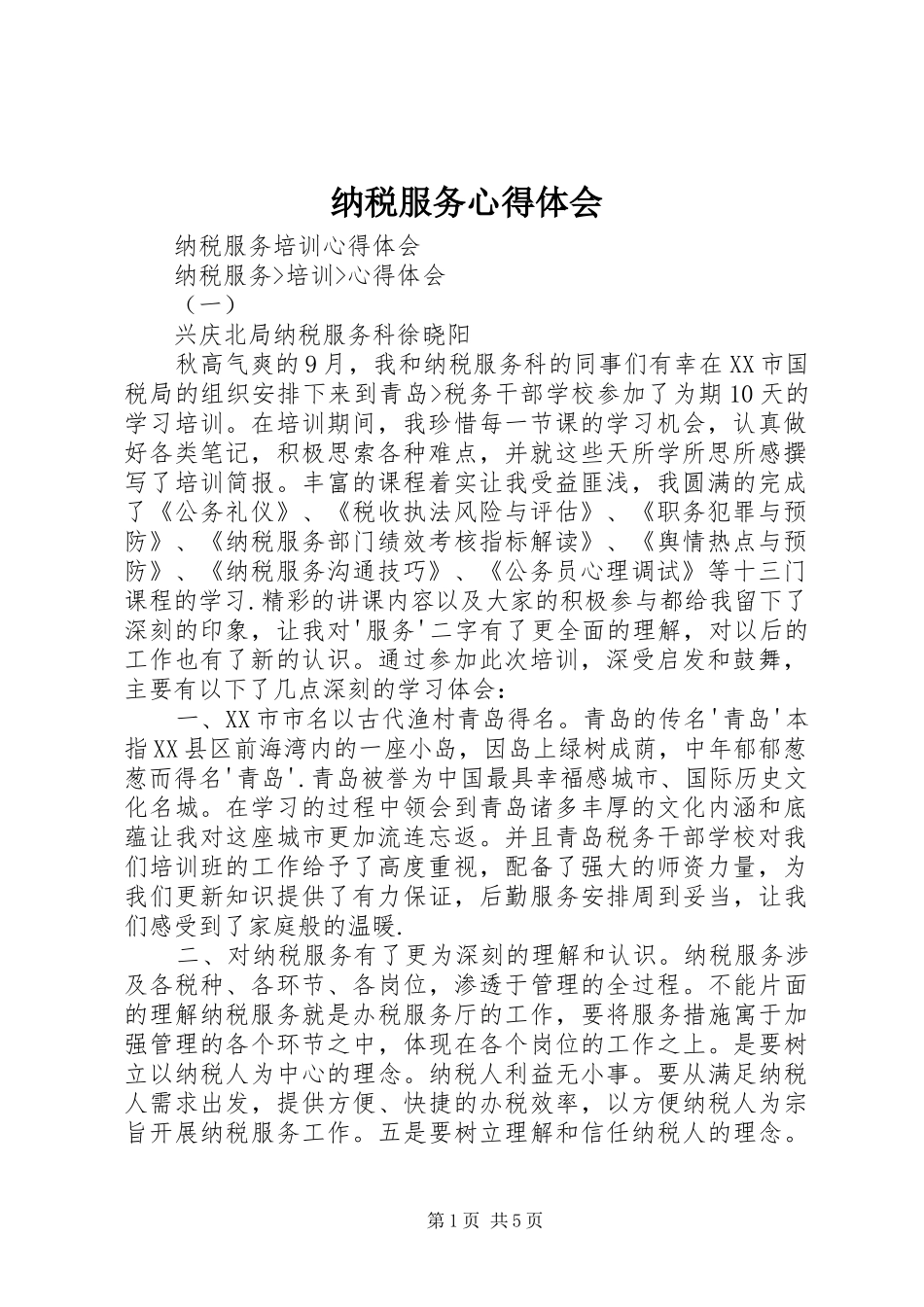 纳税服务心得体会

纳税服务培训心得体会

纳税服务>培训>心得体会

（一）

兴庆北局纳税服务科徐晓阳

秋高气爽的9月，我和纳税服务科的同事们有幸在XX市国税局的组织安排下来到青岛>税务干部学校参加了为期10天的学习培训。在培训期间，我珍惜每一节课的学习机会，认真做好各类笔记，积极思索各种难点，并就这些天所学所思所感撰写了培训简报。丰富的课程着实让我受益匪浅，我圆满的完成了《公务礼仪》、《税收执法风险与评估》、《职务犯罪与预防》、《纳税服务部门绩效考核指标解读》、《舆情热点与预防》、《纳税服务沟通技巧》、《公务员心理调试》等十三门课程的学习.精彩的讲课内容以及大家的积极参与都给我留下了深刻的印象，让我对'服务'二字有了更全面的理解，对以后的工作也有了新的认识。通过参加此次培训，深受启发和鼓舞，主要有以下了几点深刻的学习体会：

一、XX市市名以古代渔村青岛得名。青岛的传名'青岛'本指XX县区前海湾内的一座小岛，因岛上绿树成荫，中年郁郁葱葱而得名'青岛'.青岛被誉为中国最具幸福感城市、国际历史文化名城。在学习的过程中领会到青岛诸多丰厚的文化内涵和底蕴让我对这座城市更加流连忘返。并且青岛税务干部学校对我们培训班的工作给予了高度重视，配备了强大的师资力量，为我们更新知识提供了有力保证，后勤服务安排周到妥当，让我们感受到了家庭般的温暖.

二、对纳税服务有了更为深刻的理解和认识。纳税服务涉及各税种、各环节、各岗位，渗透于管理的全过程。不能片面的理解纳税服务就是办税服务厅的工作，要将服务措施寓于加强管理的各个环节之中，体现在各个岗位的工作之上。是要树立以纳税人为中心的理念。纳税人利益无小事。要从满足纳税人需求出发，提供方便、快捷的办税效率，以方便纳税人为宗旨开展纳税服务工作。五是要树立理解和信任纳税人的理念。

第1页 共5页